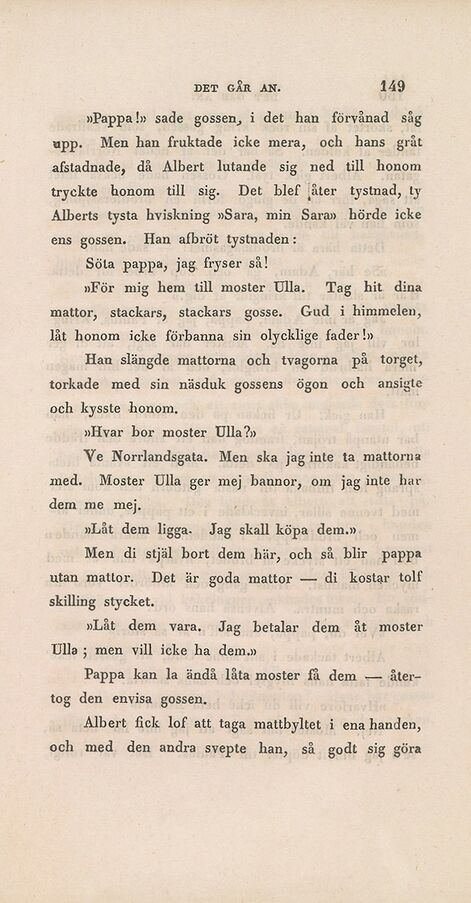 DET GÅR AN. 149

»Pappa!» sade gossen, i det han förvånad såg upp. Men han fruktade icke mera, och hans gråt afstadnade, då Albert lutande sig ned till honom tryckte honom till sig. Det blef åter tystnad, ty Alberts tysta hviskning »Sara, min Sara» hörde icke ens gossen. Han afbröt tystnaden:

Söta pappa, jag fryser så!

»För mig hem till moster Ulla. Tag hit dina mattor, stackars, stackars gosse. Gud i himmelen, låt honom icke förbanna sin olycklige fader!»

Han slängde mattorna och tvagorna på torget, torkade med sin näsduk gossens ögon och ansigte och kysste honom.

»Hvar bor moster Ulla?»

Ve Norrlandsgata. Men ska jag inte ta mattorna med. Moster Ulla ger mej bannor, om jag inte har dem me mej.

»Låt dem ligga. Jag skall köpa dem.»

Men di stjäl bort dem här, och så blir pappa utan mattor. Det är goda mattor — di kostar tolf skilling stycket.

»Låt dem vara. Jag betalar dem åt moster Ulla; men vill icke ha dem.»

Pappa kan la ändå låta moster få dem — återtog den envisa gossen.

Albert fick lof att taga mattbyltet i ena handen, och med den andra svepte han, så godt sig göra